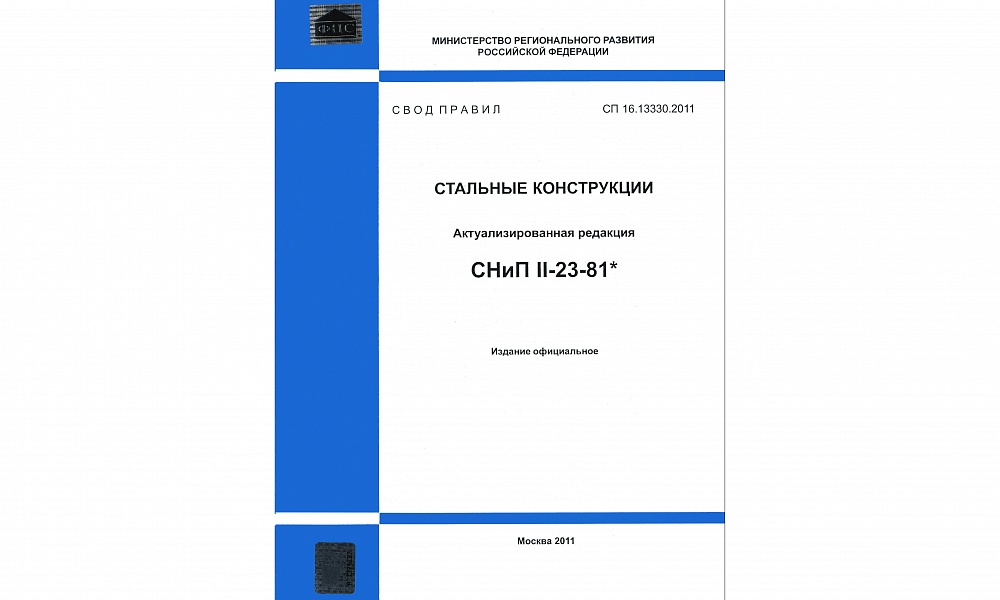 МИНИСТЕРСТВО РЕГИОНАЛЬНОГО РАЗВИТИЯ
РОССИЙСКОЙ ФЕДЕРАЦИИ

СВОД ПРАВИЛ

СП 16.13330.2011

СТАЛЬНЫЕ КОНСТРУКЦИИ

Актуализированная редакция

СНиП II-23-81*

Издание официальное

Москва 2011